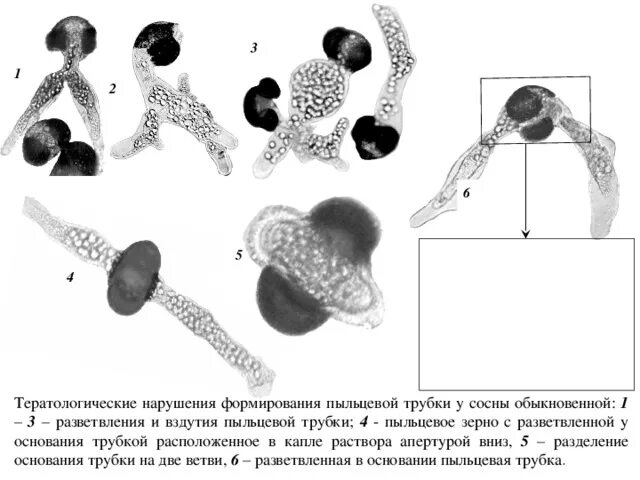 1

2

3

6

4

5

Тератологические нарушения формирования пыльцевой трубки у сосны обыкновенной: 1 – 3 – разветвления и вздутия пыльцевой трубки; 4 - пыльцевое зерно с разветвленной у основания трубкой расположенное в капле раствора апертурой вниз, 5 – разделение основания трубки на две ветви, 6 – разветвленная в основании пыльцевая трубка.